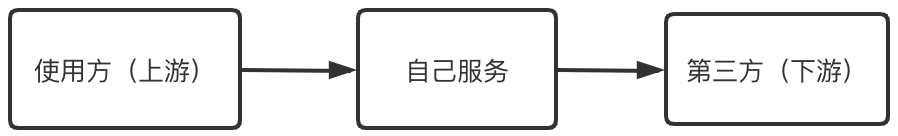 使用方（上游）

自己服务

第三方（下游）